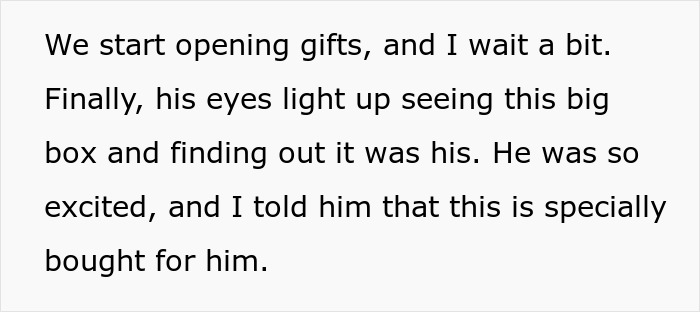 We start opening gifts, and I wait a bit. Finally, his eyes light up seeing this big box and finding out it was his. He was so excited, and I told him that this is specially bought for him.